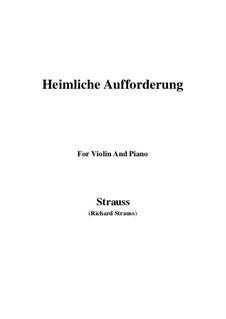 Heimliche Aufforderung

For Violin And Piano

Strauss
(Richard Strauss)